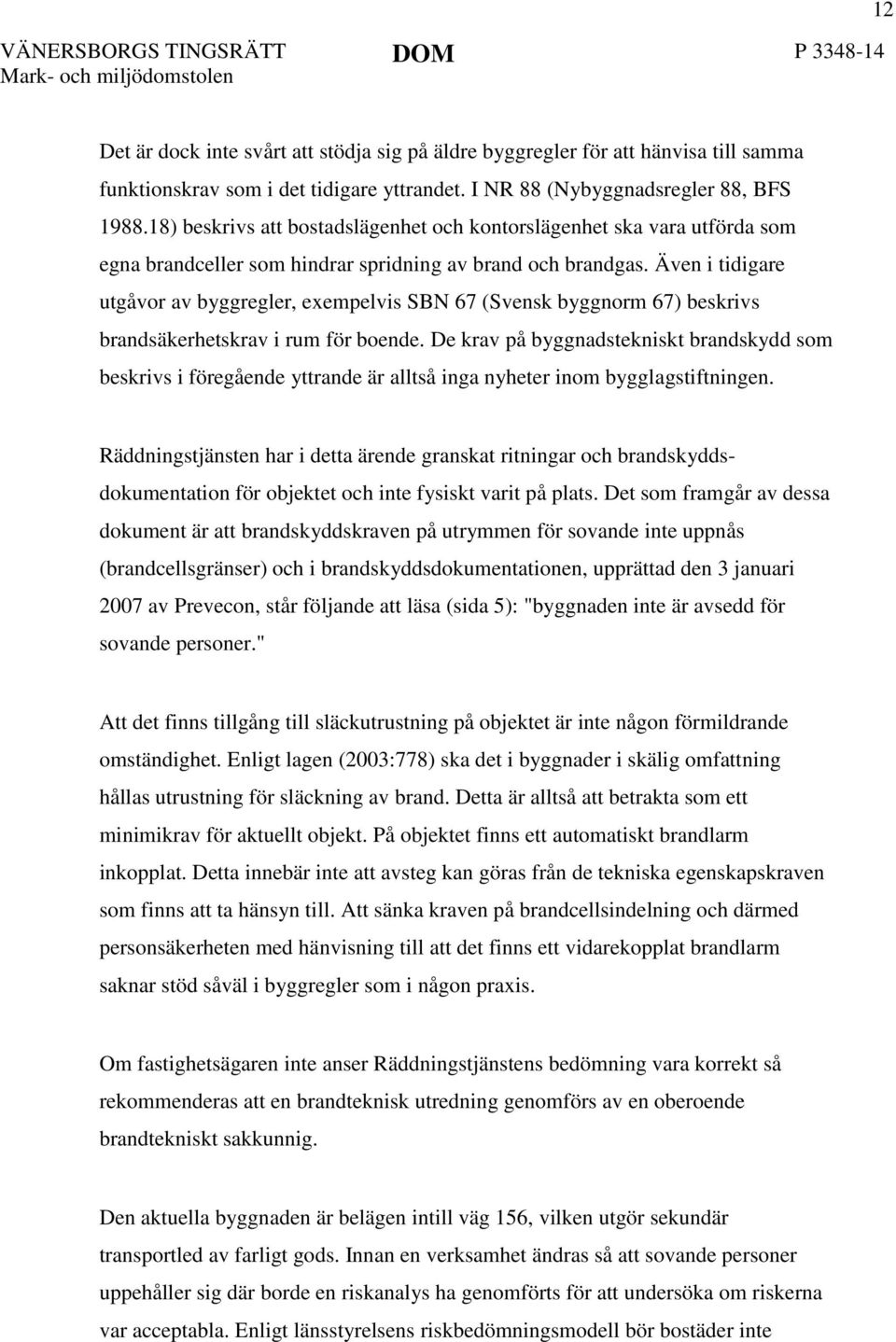 12

VÄNERSBORGS TINGSRÄTT DOM P 3348-14
Mark- och miljödomstolen

Det är dock inte svårt att stödja sig på äldre byggregler för att hänvisa till samma funktionskrav som i det tidigare yttrandet. I NR 88 (Nybyggnadsregler 88, BFS 1988.18) beskrivs att bostadslägenhet och kontorslägenhet ska vara utförda som egna brandceller som hindrar spridning av brand och brandgas. Även i tidigare utgåvor av byggregler, exempelvis SBN 67 (Svensk byggnorm 67) beskrivs brandsäkerhetskrav i rum för boende. De krav på byggnadstekniskt brandskydd som beskrivs i föregående yttrande är alltså inga nyheter inom bygglagstiftningen.

Räddningstjänsten har i detta ärende granskat ritningar och brandskyddsdokumentation för objektet och inte fysiskt varit på plats. Det som framgår av dessa dokument är att brandskyddskraven på utrymmen för sovande inte uppnås (brandcellsgränser) och i brandskyddsdokumentationen, upprättad den 3 januari 2007 av Prevecon, står följande att läsa (sida 5): "byggnaden inte är avsedd för sovande personer."

Att det finns tillgång till släckutrustning på objektet är inte någon förmildrande omständighet. Enligt lagen (2003:778) ska det i byggnader i skälig omfattning hållas utrustning för släckning av brand. Detta är alltså att betrakta som ett minimikrav för aktuellt objekt. På objektet finns ett automatiskt brandlarm inkopplat. Detta innebär inte att avsteg kan göras från de tekniska egenskapskraven som finns att ta hänsyn till. Att sänka kraven på brandcellsindelning och därmed personsäkerheten med hänvisning till att det finns ett vidarekopplat brandlarm saknar stöd såväl i byggregler som i någon praxis.

Om fastighetsägaren inte anser Räddningstjänstens bedömning vara korrekt så rekommenderas att en brandteknisk utredning genomförs av en oberoende brandtekniskt sakkunnig.

Den aktuella byggnaden är belägen intill väg 156, vilken utgör sekundär transportled av farligt gods. Innan en verksamhet ändras så att sovande personer uppehåller sig där borde en riskanalys ha genomförts för att undersöka om riskerna var acceptabla. Enligt länsstyrelsens riskbedömningsmodell bör bostäder inte